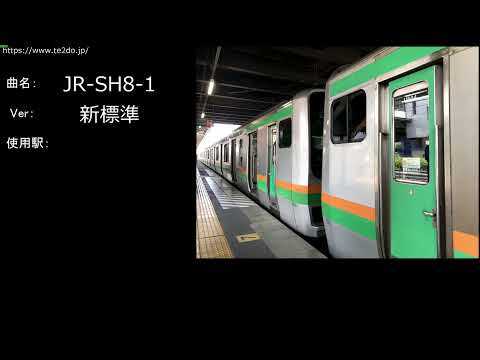 https://www.te2do.jp/

曲名: JR-SH8-1

Ver: 新標準

使用駅: